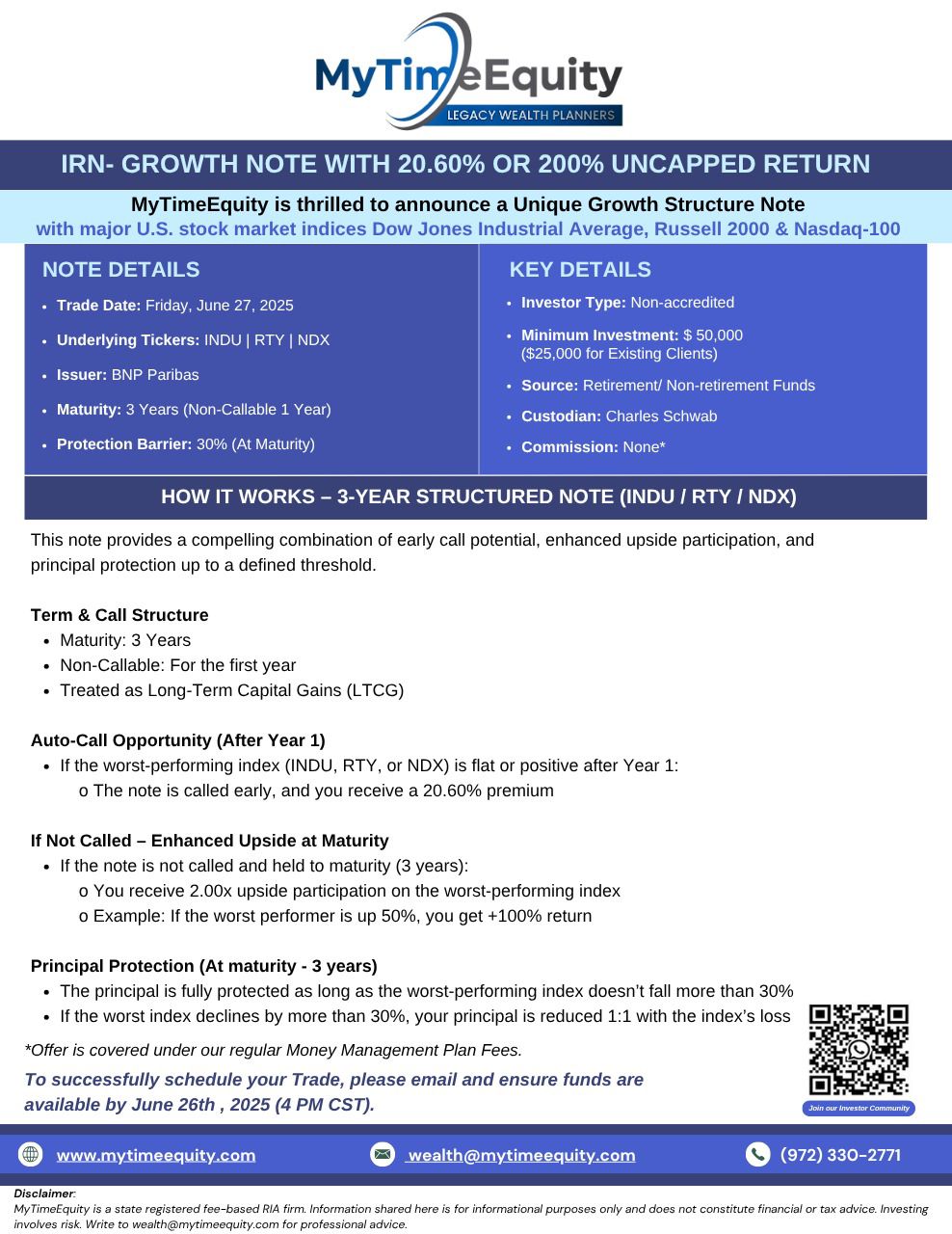 MyTimeEquity
LEGACY WEALTH PLANNERS

IRN- GROWTH NOTE WITH 20.60% OR 200% UNCAPPED RETURN

MyTimeEquity is thrilled to announce a Unique Growth Structure Note
with major U.S. stock market indices Dow Jones Industrial Average, Russell 2000 & Nasdaq-100

NOTE DETAILS
- Trade Date: Friday, June 27, 2025
- Underlying Tickers: INDU | RTY | NDX
- Issuer: BNP Paribas
- Maturity: 3 Years (Non-Callable 1 Year)
- Protection Barrier: 30% (At Maturity)

KEY DETAILS
- Investor Type: Non-accredited
- Minimum Investment: $ 50,000 ($25,000 for Existing Clients)
- Source: Retirement/ Non-retirement Funds
- Custodian: Charles Schwab
- Commission: None*

HOW IT WORKS – 3-YEAR STRUCTURED NOTE (INDU / RTY / NDX)

This note provides a compelling combination of early call potential, enhanced upside participation, and principal protection up to a defined threshold.

Term & Call Structure
- Maturity: 3 Years
- Non-Callable: For the first year
- Treated as Long-Term Capital Gains (LTCG)

Auto-Call Opportunity (After Year 1)
- If the worst-performing index (INDU, RTY, or NDX) is flat or positive after Year 1:
o The note is called early, and you receive a 20.60% premium

If Not Called – Enhanced Upside at Maturity
- If the note is not called and held to maturity (3 years):
o You receive 2.00x upside participation on the worst-performing index
o Example: If the worst performer is up 50%, you get +100% return

Principal Protection (At maturity - 3 years)
- The principal is fully protected as long as the worst-performing index doesn't fall more than 30%
- If the worst index declines by more than 30%, your principal is reduced 1:1 with the index's loss

*Offer is covered under our regular Money Management Plan Fees.

To successfully schedule your Trade, please email and ensure funds are available by June 26th , 2025 (4 PM CST).

Join our Investor Community

www.mytimeequity.com wealth@mytimeequity.com (972) 330-2771

Disclaimer:
MyTimeEquity is a state registered fee-based RIA firm. Information shared here is for informational purposes only and does not constitute financial or tax advice. Investing involves risk. Write to wealth@mytimeequity.com for professional advice.